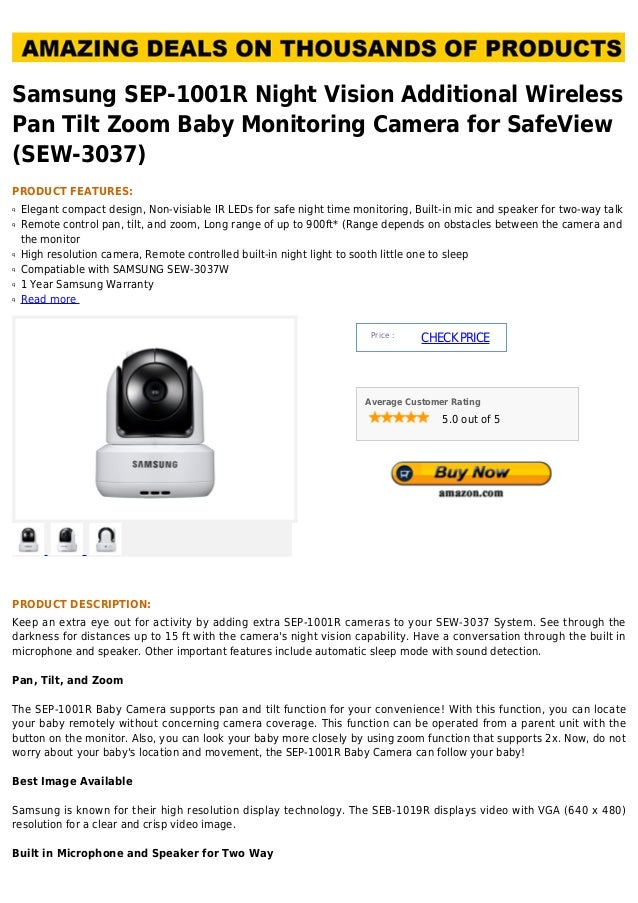 AMAZING DEALS ON THOUSANDS OF PRODUCTS

Samsung SEP-1001R Night Vision Additional Wireless Pan Tilt Zoom Baby Monitoring Camera for SafeView (SEW-3037)

PRODUCT FEATURES:

Elegant compact design, Non-visiable IR LEDs for safe night time monitoring, Built-in mic and speaker for two-way talk
Remote control pan, tilt, and zoom, Long range of up to 900ft* (Range depends on obstacles between the camera and the monitor
High resolution camera, Remote controlled built-in night light to sooth little one to sleep
Compatiable with SAMSUNG SEW-3037W
1 Year Samsung Warranty
Read more

SAMSUNG

Price :
CHECK PRICE

Average Customer Rating
5.0 out of 5

Buy Now
amazon.com

PRODUCT DESCRIPTION:

Keep an extra eye out for activity by adding extra SEP-1001R cameras to your SEW-3037 System. See through the darkness for distances up to 15 ft with the camera's night vision capability. Have a conversation through the built in microphone and speaker. Other important features include automatic sleep mode with sound detection.

Pan, Tilt, and Zoom

The SEP-1001R Baby Camera supports pan and tilt function for your convenience! With this function, you can locate your baby remotely without concerning camera coverage. This function can be operated from a parent unit with the button on the monitor. Also, you can look your baby more closely by using zoom function that supports 2x. Now, do not worry about your baby's location and movement, the SEP-1001R Baby Camera can follow your baby!

Best Image Available

Samsung is known for their high resolution display technology. The SEB-1019R displays video with VGA (640 x 480) resolution for a clear and crisp video image.

Built in Microphone and Speaker for Two Way